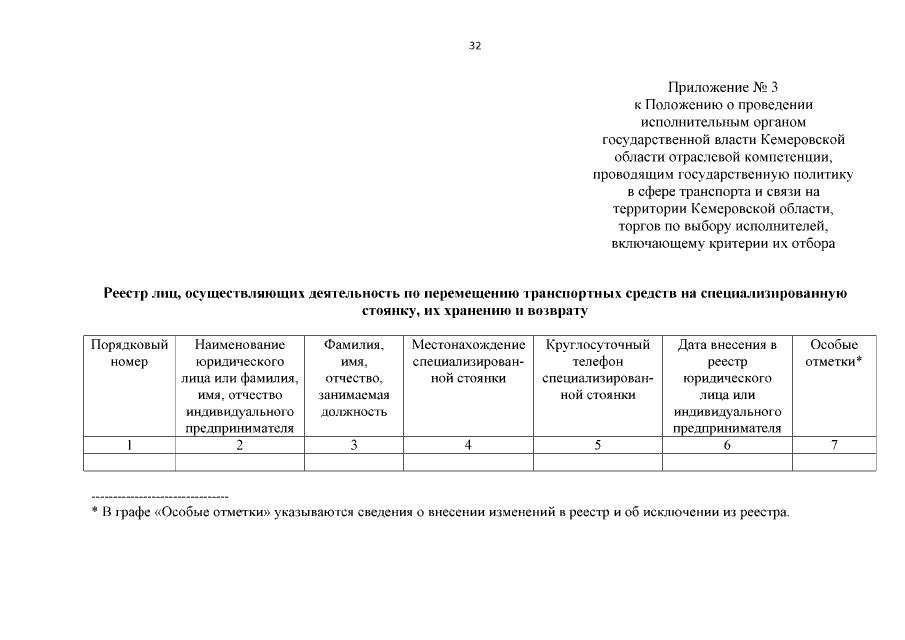 32

Приложение № 3
к Положению о проведении исполнительным органом государственной власти Кемеровской области отраслевой компетенции, проводящим государственную политику в сфере транспорта и связи на территории Кемеровской области, торгов по выбору исполнителей, включающему критерии их отбора

Реестр лиц, осуществляющих деятельность по перемещению транспортных средств на специализированную стоянку, их хранению и возврату

| Порядковый номер | Наименование юридического лица или фамилия, имя, отчество индивидуального предпринимателя | Фамилия, имя, отчество, занимаемая должность | Местонахождение специализированной стоянки | Круглосуточный телефон специализированной стоянки | Дата внесения в реестр юридического лица или индивидуального предпринимателя | Особые отметки* |
|---|---|---|---|---|---|---|
| 1 | 2 | 3 | 4 | 5 | 6 | 7 |
| | | | | | | |

--------------------------------
* В графе «Особые отметки» указываются сведения о внесении изменений в реестр и об исключении из реестра.